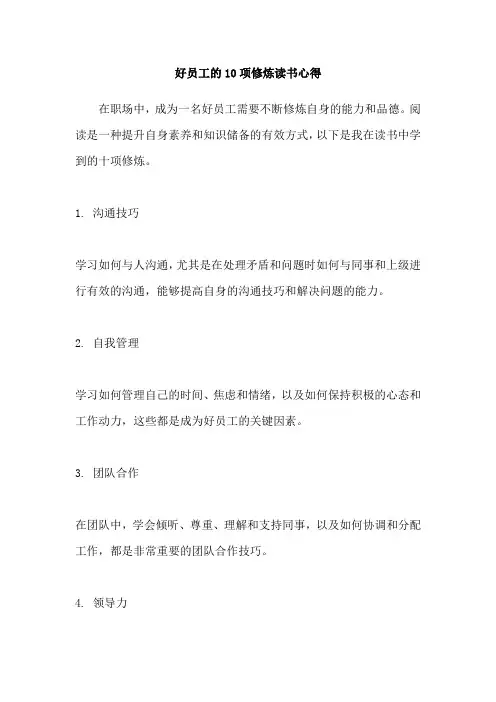 好员工的10项修炼读书心得

在职场中，成为一名好员工需要不断修炼自身的能力和品德。阅读是一种提升自身素养和知识储备的有效方式，以下是我在读书中学到的十项修炼。

1. 沟通技巧

学习如何与人沟通，尤其是在处理矛盾和问题时如何与同事和上级进行有效的沟通，能够提高自身的沟通技巧和解决问题的能力。

2. 自我管理

学习如何管理自己的时间、焦虑和情绪，以及如何保持积极的心态和工作动力，这些都是成为好员工的关键因素。

3. 团队合作

在团队中，学会倾听、尊重、理解和支持同事，以及如何协调和分配工作，都是非常重要的团队合作技巧。

4. 领导力